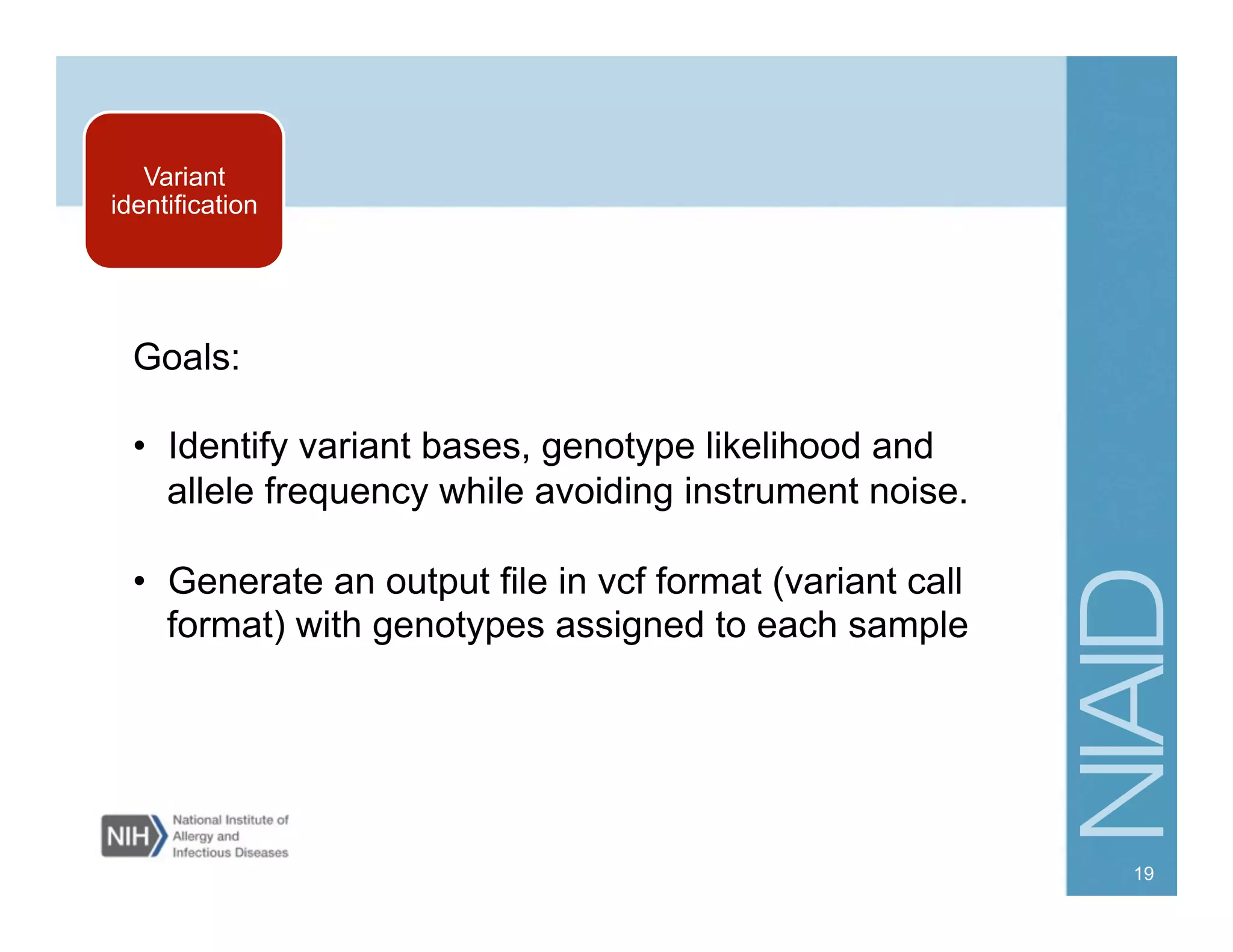 Variant identification

Goals:

• Identify variant bases, genotype likelihood and allele frequency while avoiding instrument noise.

• Generate an output file in vcf format (variant call format) with genotypes assigned to each sample

NIH National Institute of Allergy and Infectious Diseases

NIAID

19